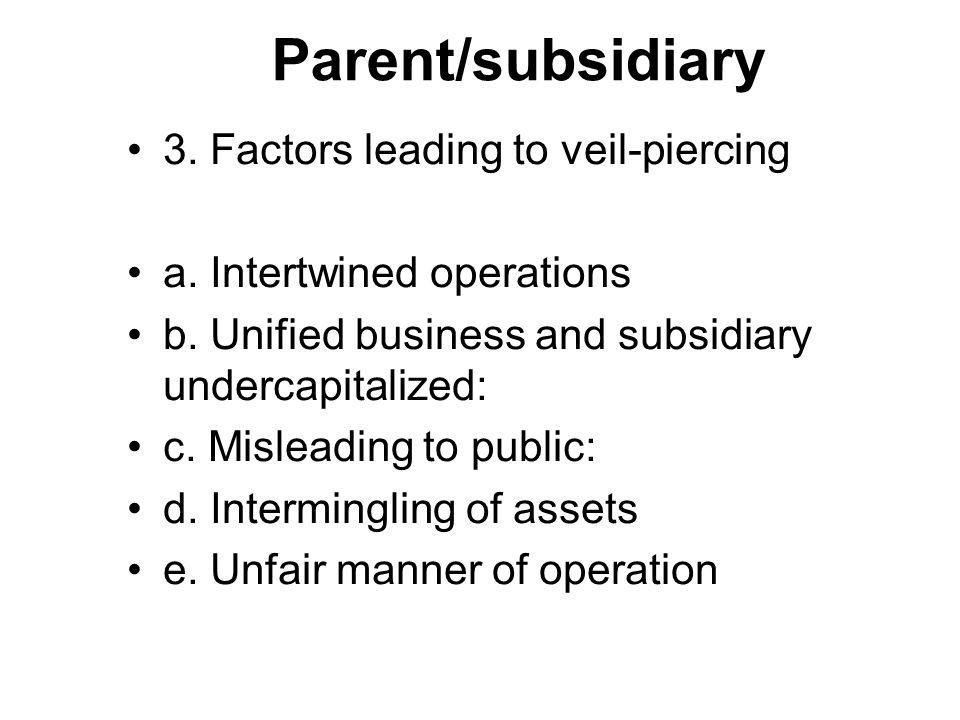 Parent/subsidiary

• 3. Factors leading to veil-piercing

• a. Intertwined operations
• b. Unified business and subsidiary undercapitalized:
• c. Misleading to public:
• d. Intermingling of assets
• e. Unfair manner of operation